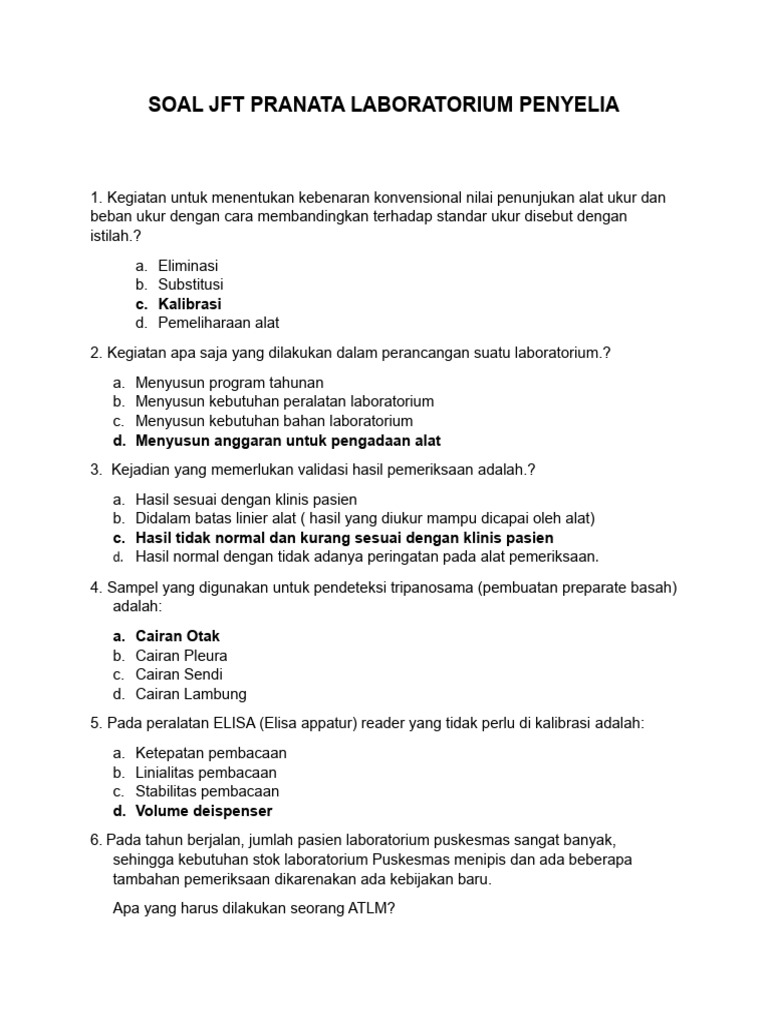 SOAL JFT PRANATA LABORATORIUM PENYELIA

1. Kegiatan untuk menentukan kebenaran konvensional nilai penunjukan alat ukur dan beban ukur dengan cara membandingkan terhadap standar ukur disebut dengan istilah.?

a. Eliminasi
b. Substitusi
c. Kalibrasi
d. Pemeliharaan alat

2. Kegiatan apa saja yang dilakukan dalam perancangan suatu laboratorium.?

a. Menyusun program tahunan
b. Menyusun kebutuhan peralatan laboratorium
c. Menyusun kebutuhan bahan laboratorium
d. Menyusun anggaran untuk pengadaan alat

3. Kejadian yang memerlukan validasi hasil pemeriksaan adalah.?

a. Hasil sesuai dengan klinis pasien
b. Didalam batas linier alat ( hasil yang diukur mampu dicapai oleh alat)
c. Hasil tidak normal dan kurang sesuai dengan klinis pasien
d. Hasil normal dengan tidak adanya peringatan pada alat pemeriksaan.

4. Sampel yang digunakan untuk pendeteksi tripanosama (pembuatan preparate basah) adalah:

a. Cairan Otak
b. Cairan Pleura
c. Cairan Sendi
d. Cairan Lambung

5. Pada peralatan ELISA (Elisa appatur) reader yang tidak perlu di kalibrasi adalah:

a. Ketepatan pembacaan
b. Linialitas pembacaan
c. Stabilitas pembacaan
d. Volume deispenser

6. Pada tahun berjalan, jumlah pasien laboratorium puskesmas sangat banyak, sehingga kebutuhan stok laboratorium Puskesmas menipis dan ada beberapa tambahan pemeriksaan dikarenakan ada kebijakan baru.

Apa yang harus dilakukan seorang ATLM?